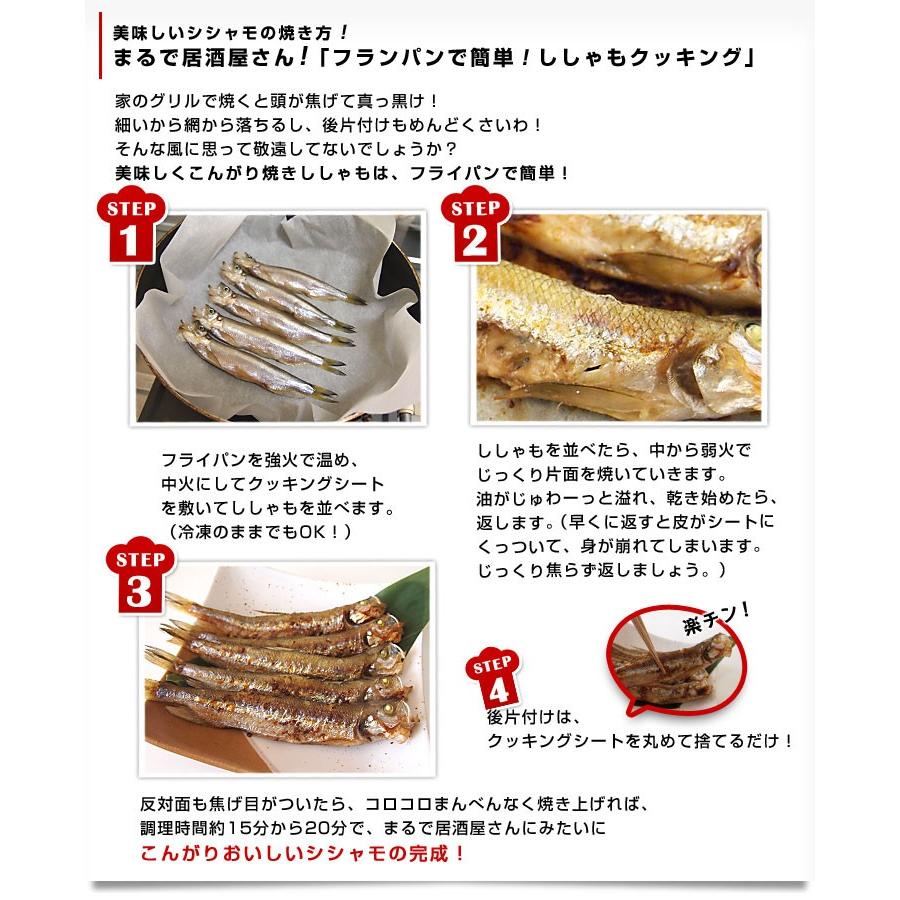 美味しいシシャモの焼き方！
まるで居酒屋さん！「フランパンで簡単！ししゃもクッキング」

家のグリルで焼くと頭が焦げて真っ黒け！
細いから網から落ちるし、後片付けもめんどくさいわ！
そんな風に思って敬遠してないでしょうか？
美味しくこんがり焼きししゃもは、フライパンで簡単！

STEP 1

フライパンを強火で温め、
中火にしてクッキングシート
を敷いてししゃもを並べます。
（冷凍のままでもOK！）

STEP 2

ししゃもを並べたら、中から弱火で
じっくり片面を焼いていきます。
油がじゅわーっと溢れ、乾き始めたら、
返します。（早くに返すと皮がシートに
くっついて、身が崩れてしまいます。
じっくり焦らず返しましょう。）

STEP 3

楽チン！

STEP 4
後片付けは、
クッキングシートを丸めて捨てるだけ！

反対面も焦げ目がついたら、コロコロまんべんなく焼き上げれば、
調理時間約15分から20分で、まるで居酒屋さんにみたいに
こんがりおいしいシシャモの完成！